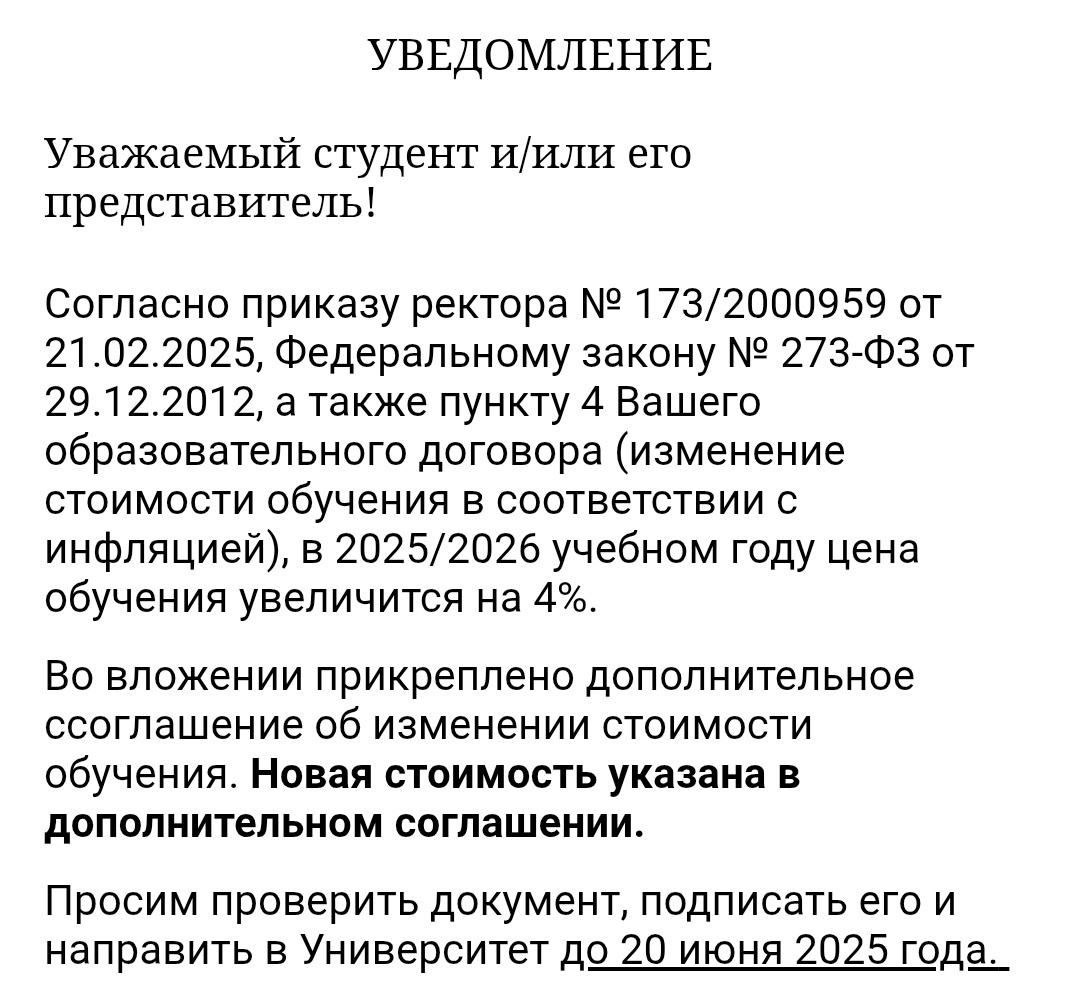 УВЕДОМЛЕНИЕ

Уважаемый студент и/или его представитель!

Согласно приказу ректора № 173/2000959 от 21.02.2025, Федеральному закону № 273-ФЗ от 29.12.2012, а также пункту 4 Вашего образовательного договора (изменение стоимости обучения в соответствии с инфляцией), в 2025/2026 учебном году цена обучения увеличится на 4%.

Во вложении прикреплено дополнительное ссоглашение об изменении стоимости обучения. Новая стоимость указана в дополнительном соглашении.

Просим проверить документ, подписать его и направить в Университет до 20 июня 2025 года.